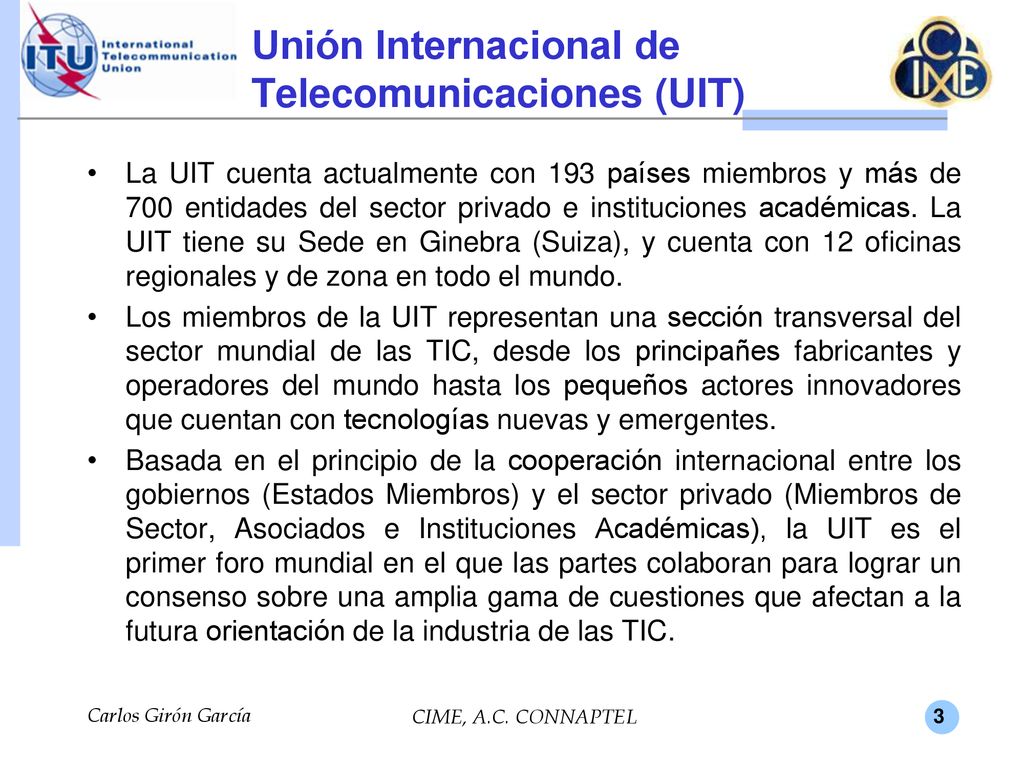 ITU International Telecommunication Union

Unión Internacional de Telecomunicaciones (UIT)

CIME

• La UIT cuenta actualmente con 193 países miembros y más de 700 entidades del sector privado e instituciones académicas. La UIT tiene su Sede en Ginebra (Suiza), y cuenta con 12 oficinas regionales y de zona en todo el mundo.

• Los miembros de la UIT representan una sección transversal del sector mundial de las TIC, desde los principañes fabricantes y operadores del mundo hasta los pequeños actores innovadores que cuentan con tecnologías nuevas y emergentes.

• Basada en el principio de la cooperación internacional entre los gobiernos (Estados Miembros) y el sector privado (Miembros de Sector, Asociados e Instituciones Académicas), la UIT es el primer foro mundial en el que las partes colaboran para lograr un consenso sobre una amplia gama de cuestiones que afectan a la futura orientación de la industria de las TIC.

Carlos Girón García

CIME, A.C. CONNAPTEL

3